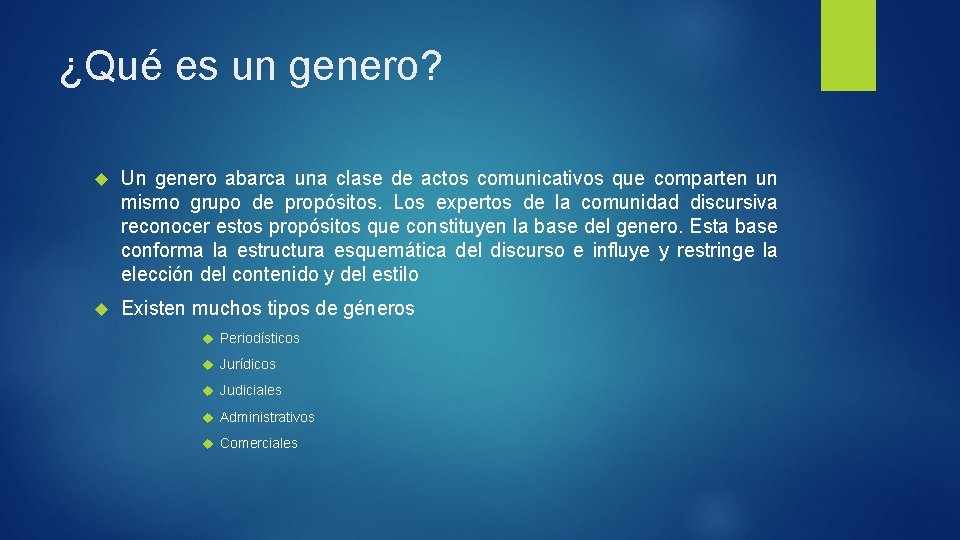 ¿Qué es un genero?

Un genero abarca una clase de actos comunicativos que comparten un mismo grupo de propósitos. Los expertos de la comunidad discursiva reconocer estos propósitos que constituyen la base del genero. Esta base conforma la estructura esquemática del discurso e influye y restringe la elección del contenido y del estilo

Existen muchos tipos de géneros

Periodísticos

Jurídicos

Judiciales

Administrativos

Comerciales